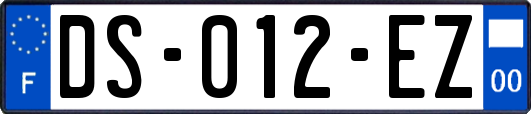 F
DS-012-EZ
00